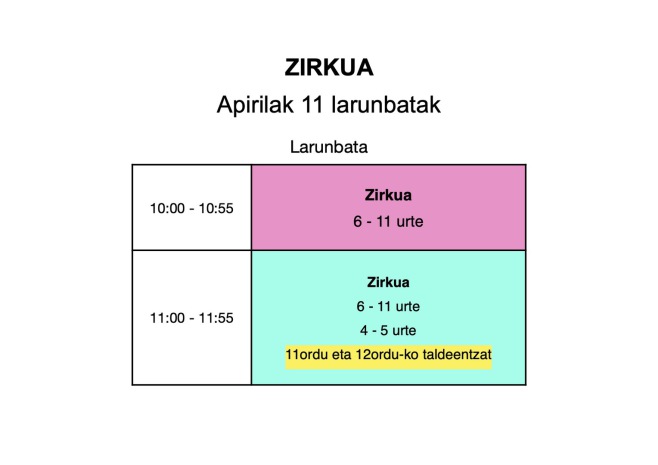 ZIRKUA

Apirilak 11 larunbatak

Larunbata

| 10:00 - 10:55 | Zirkua 6 - 11 urte |
|---|---|
| 11:00 - 11:55 | Zirkua 6 - 11 urte 4 - 5 urte 11ordu eta 12ordu-ko taldeentzat |